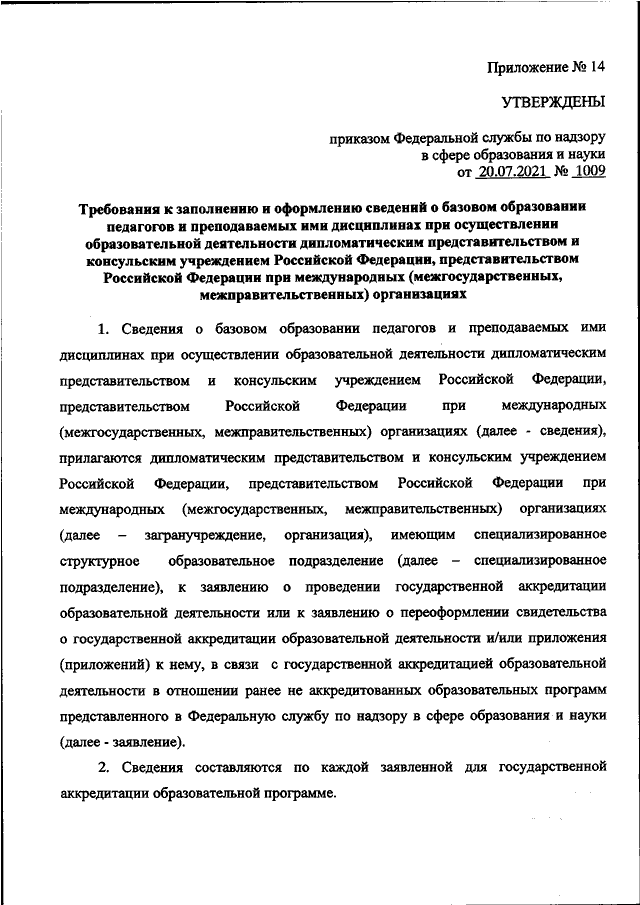 Приложение № 14

УТВЕРЖДЕНЫ

приказом Федеральной службы по надзору в сфере образования и науки от 20.07.2021 № 1009

Требования к заполнению и оформлению сведений о базовом образовании педагогов и преподаваемых ими дисциплинах при осуществлении образовательной деятельности дипломатическим представительством и консульским учреждением Российской Федерации, представительством Российской Федерации при международных (межгосударственных, межправительственных) организациях

1. Сведения о базовом образовании педагогов и преподаваемых ими дисциплинах при осуществлении образовательной деятельности дипломатическим представительством и консульским учреждением Российской Федерации, представительством Российской Федерации при международных (межгосударственных, межправительственных) организациях (далее - сведения), прилагаются дипломатическим представительством и консульским учреждением Российской Федерации, представительством Российской Федерации при международных (межгосударственных, межправительственных) организациях (далее – загранучреждение, организация), имеющим специализированное структурное образовательное подразделение (далее – специализированное подразделение), к заявлению о проведении государственной аккредитации образовательной деятельности или к заявлению о переоформлении свидетельства о государственной аккредитации образовательной деятельности и/или приложения (приложений) к нему, в связи с государственной аккредитацией образовательной деятельности в отношении ранее не аккредитованных образовательных программ представленного в Федеральную службу по надзору в сфере образования и науки (далее - заявление).

2. Сведения составляются по каждой заявленной для государственной аккредитации образовательной программе.